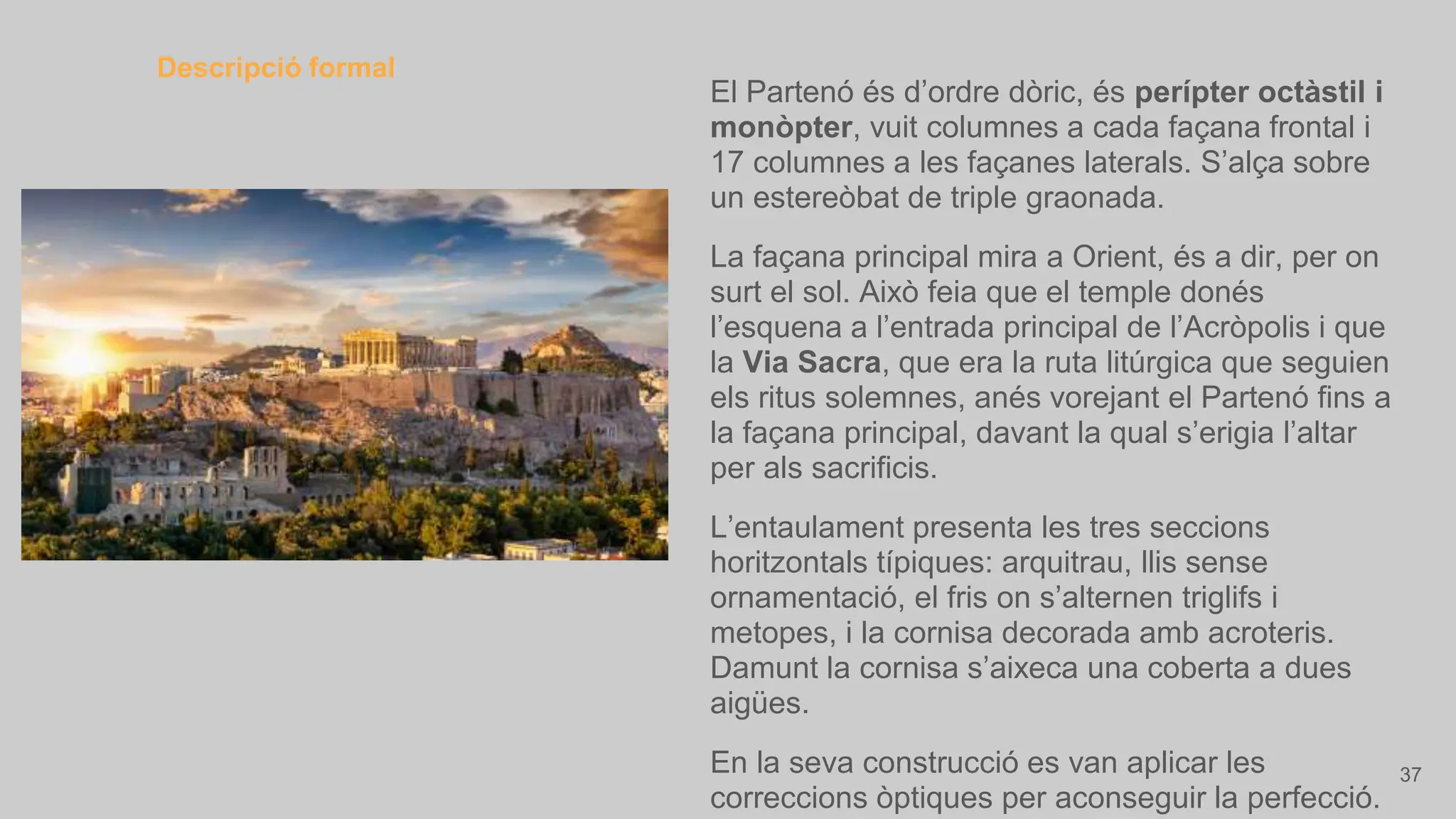 Descripció formal

El Partenó és d’ordre dòric, és perípter octàstil i monòpter, vuit columnes a cada façana frontal i 17 columnes a les façanes laterals. S’alça sobre un estereòbat de triple graonada.

La façana principal mira a Orient, és a dir, per on surt el sol. Això feia que el temple donés l’esquena a l’entrada principal de l’Acròpolis i que la Via Sacra, que era la ruta litúrgica que seguien els ritus solemnes, anés vorejant el Partenó fins a la façana principal, davant la qual s’erigia l’altar per als sacrificis.

L’entaulament presenta les tres seccions horitzontals típiques: arquitrau, llis sense ornamentació, el fris on s’alternen triglifs i metopes, i la cornisa decorada amb acroteris. Damunt la cornisa s’aixeca una coberta a dues aigües.

En la seva construcció es van aplicar les correccions òptiques per aconseguir la perfecció.

37